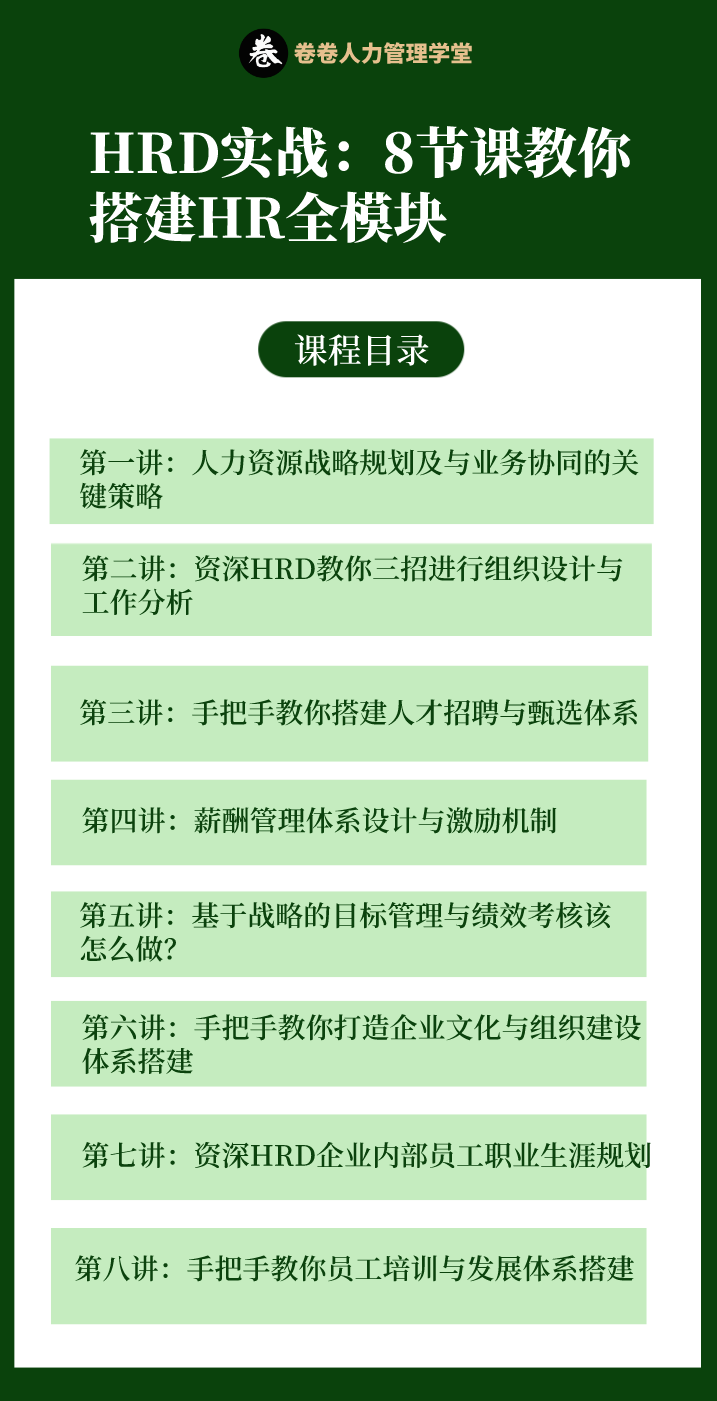 卷 卷卷人力管理学堂

HRD实战：8节课教你搭建HR全模块

课程目录

第一讲：人力资源战略规划及与业务协同的关键策略

第二讲：资深HRD教你三招进行组织设计与工作分析

第三讲：手把手教你搭建人才招聘与甄选体系

第四讲：薪酬管理体系设计与激励机制

第五讲：基于战略的目标管理与绩效考核该怎么做?

第六讲：手把手教你打造企业文化与组织建设体系搭建

第七讲：资深HRD企业内部员工职业生涯规划

第八讲：手把手教你员工培训与发展体系搭建